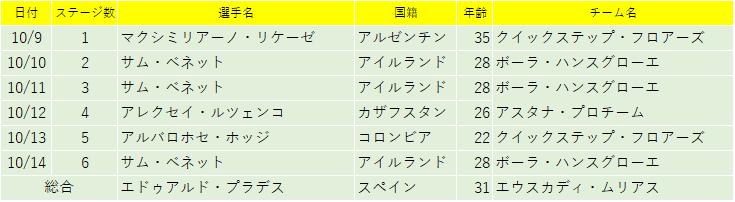 | 日付 | ステージ数 | 選手名 | 国籍 | 年齢 | チーム名 |
|---|---|---|---|---|---|
| 10/9 | 1 | マクシミリアーノ・リケーゼ | アルゼンチン | 35 | クイックステップ・フロアーズ |
| 10/10 | 2 | サム・ベネット | アイルランド | 28 | ボーラ・ハンスグローエ |
| 10/11 | 3 | サム・ベネット | アイルランド | 28 | ボーラ・ハンスグローエ |
| 10/12 | 4 | アレクセイ・ルツェンコ | カザフスタン | 26 | アスタナ・プロチーム |
| 10/13 | 5 | アルバロホセ・ホッジ | コロンビア | 22 | クイックステップ・フロアーズ |
| 10/14 | 6 | サム・ベネット | アイルランド | 28 | ボーラ・ハンスグローエ |
| 総合 | | エドゥアルド・プラデス | スペイン | 31 | エウスカディ・ムリアス |